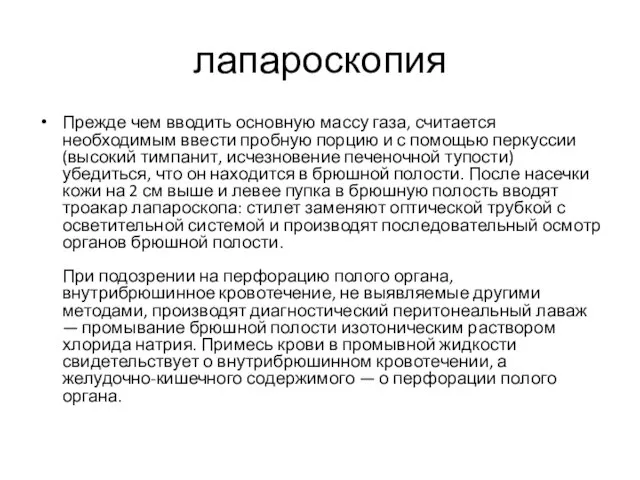 лапароскопия

• Прежде чем вводить основную массу газа, считается необходимым ввести пробную порцию и с помощью перкуссии (высокий тимпанит, исчезновение печеночной тупости) убедиться, что он находится в брюшной полости. После насечки кожи на 2 см выше и левее пупка в брюшную полость вводят троакар лапароскопа: стилет заменяют оптической трубкой с осветительной системой и производят последовательный осмотр органов брюшной полости.

При подозрении на перфорацию полого органа, внутрибрюшинное кровотечение, не выявляемые другими методами, производят диагностический перитонеальный лаваж — промывание брюшной полости изотоническим раствором хлорида натрия. Примесь крови в промывной жидкости свидетельствует о внутрибрюшинном кровотечении, а желудочно-кишечного содержимого — о перфорации полого органа.